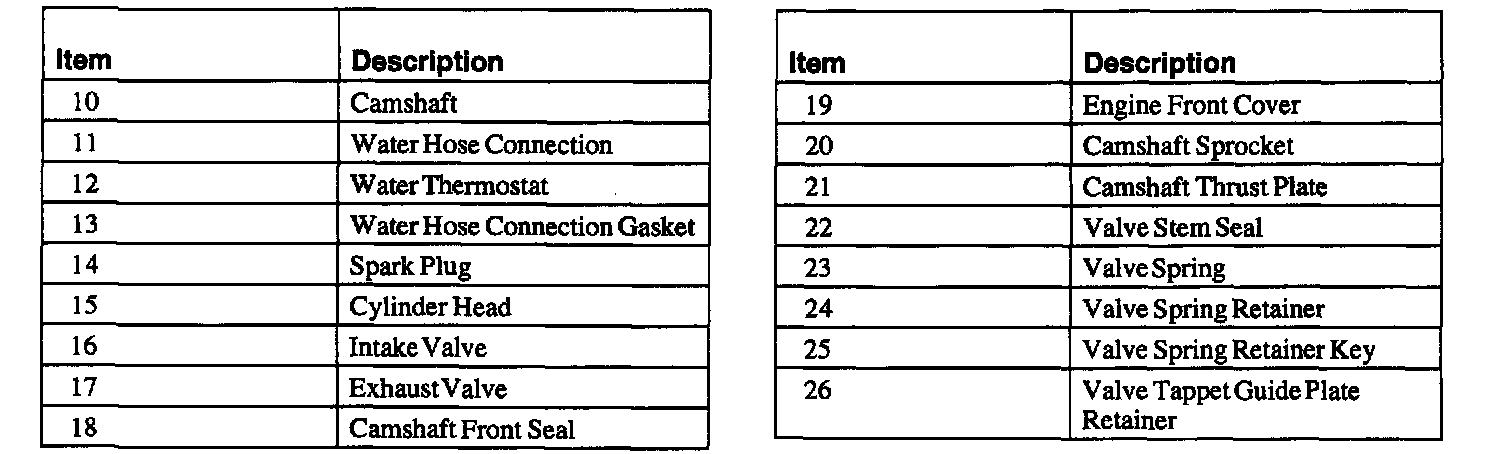 | Item | Description |
|---|---|
| 10 | Camshaft |
| 11 | Water Hose Connection |
| 12 | Water Thermostat |
| 13 | Water Hose Connection Gasket |
| 14 | Spark Plug |
| 15 | Cylinder Head |
| 16 | Intake Valve |
| 17 | Exhaust Valve |
| 18 | Camshaft Front Seal |

| Item | Description |
|---|---|
| 19 | Engine Front Cover |
| 20 | Camshaft Sprocket |
| 21 | Camshaft Thrust Plate |
| 22 | Valve Stem Seal |
| 23 | Valve Spring |
| 24 | Valve Spring Retainer |
| 25 | Valve Spring Retainer Key |
| 26 | Valve Tappet Guide Plate Retainer |